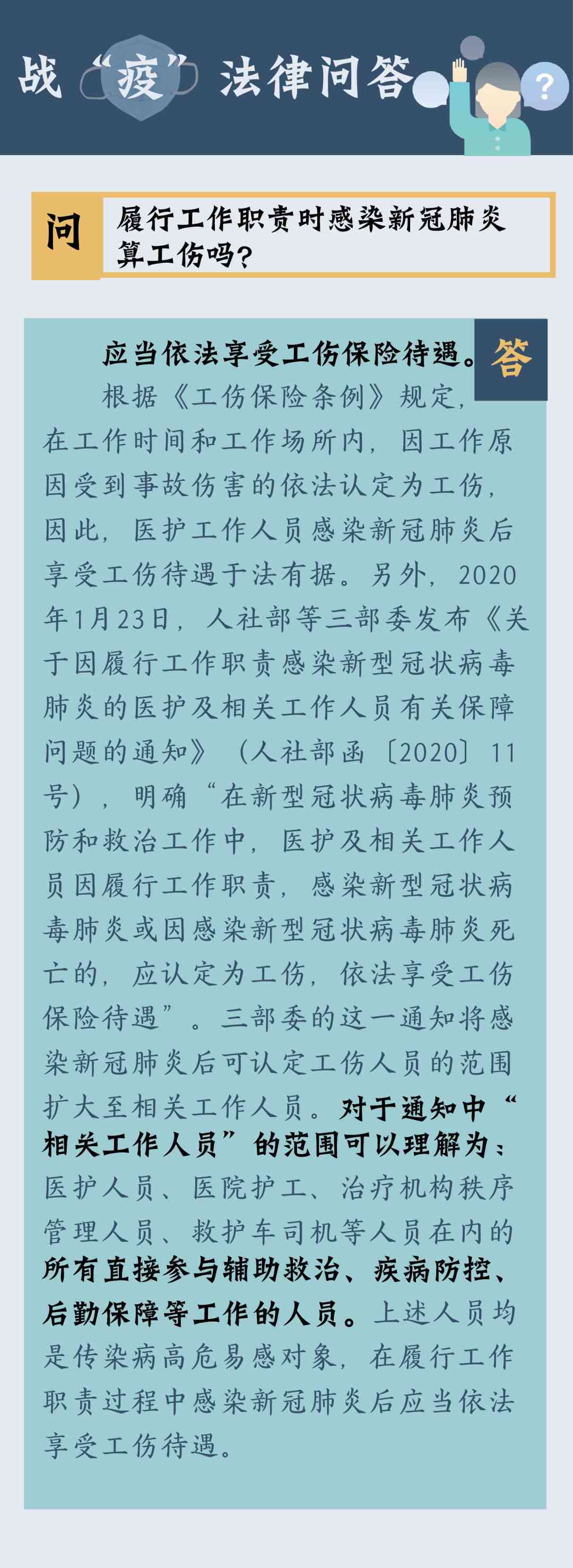 战“疫”法律问答

?

问

履行工作职责时感染新冠肺炎算工伤吗?

答

应当依法享受工伤保险待遇。

根据《工伤保险条例》规定,在工作时间和工作场所内,因工作原因受到事故伤害的依法认定为工伤,因此,医护工作人员感染新冠肺炎后享受工伤待遇于法有据。另外,2020年1月23日,人社部等三部委发布《关于因履行工作职责感染新型冠状病毒肺炎的医护及相关工作人员有关保障问题的通知》(人社部函〔2020〕11号),明确“在新型冠状病毒肺炎预防和救治工作中,医护及相关工作人员因履行工作职责,感染新型冠状病毒肺炎或因感染新型冠状病毒肺炎死亡的,应认定为工伤,依法享受工伤保险待遇”。三部委的这一通知将感染新冠肺炎后可认定工伤人员的范围扩大至相关工作人员。对于通知中“相关工作人员”的范围可以理解为:医护人员、医院护工、治疗机构秩序管理人员、救护车司机等人员在内的所有直接参与辅助救治、疾病防控、后勤保障等工作的人员。上述人员均是传染病高危易感对象,在履行工作职责过程中感染新冠肺炎后应当依法享受工伤待遇。